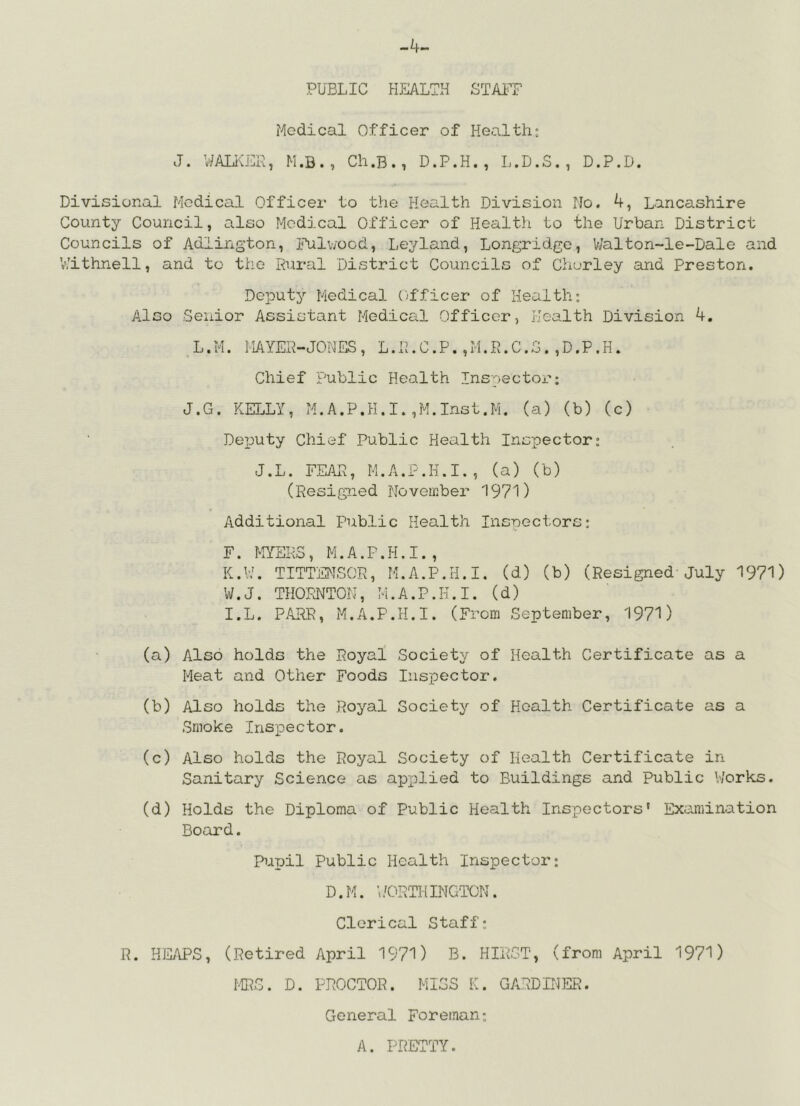 -4-

PUBLIC HEALTH STAFF

Medical Officer of Health:

J. WALKER, M.B., Ch.B., D.P.H., L.D.S., D.P.D.

Divisional Medical Officer to the Health Division No. 4, Lancashire County Council, also Medical Officer of Health to the Urban District Councils of Adlington, Fulwood, Leyland, Longridge, Walton-le-Dale and Withnell, and to the Rural District Councils of Chorley and Preston.

Deputy Medical Officer of Health:
Also Senior Assistant Medical Officer, Health Division 4.

L.M. MAYER-JONES, L.R.C.P.,M.R.C.S.,D.P.H.

Chief Public Health Inspector:

J.G. KELLY, M.A.P.H.I.,M.Inst.M. (a) (b) (c)

Deputy Chief Public Health Inspector:

J.L. FEAR, M.A.P.H.I., (a) (b)
(Resigned November 1971)

Additional Public Health Inspectors:

F. MYERS, M.A.P.H.I.,
K.W. TITTENSOR, M.A.P.H.I. (d) (b) (Resigned July 1971)
W.J. THORNTON, M.A.P.H.I. (d)
I.L. PARR, M.A.P.H.I. (From September, 1971)

(a) Also holds the Royal Society of Health Certificate as a Meat and Other Foods Inspector.

(b) Also holds the Royal Society of Health Certificate as a Smoke Inspector.

(c) Also holds the Royal Society of Health Certificate in Sanitary Science as applied to Buildings and Public Works.

(d) Holds the Diploma of Public Health Inspectors' Examination Board.

Pupil Public Health Inspector:

D.M. WORTHINGTON.

Clerical Staff:

R. HEAPS, (Retired April 1971) B. HIRST, (from April 1971)
MRS. D. PROCTOR. MISS K. GARDINER.

General Foreman:

A. PRETTY.